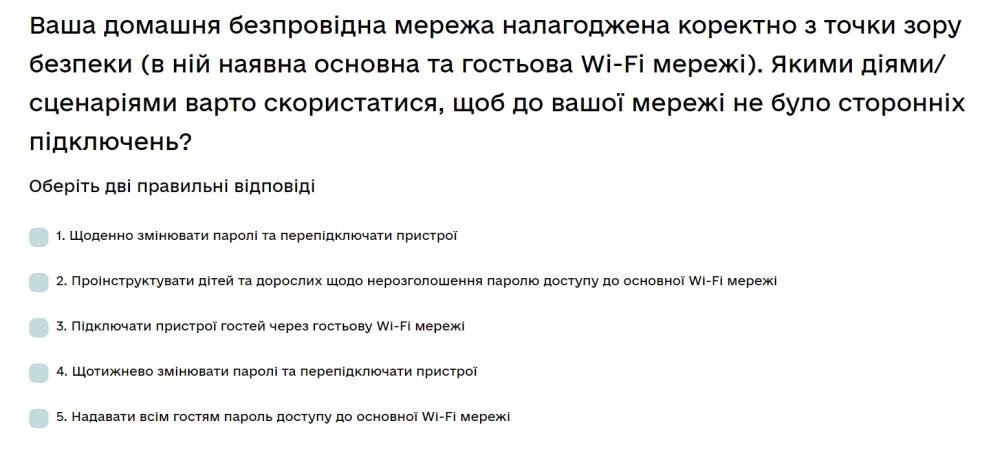 Ваша домашня безпровідна мережа налагоджена коректно з точки зору безпеки (в ній наявна основна та гостьова Wi-Fi мережі). Якими діями/сценаріями варто скористатися, щоб до вашої мережі не було сторонніх підключень?

Оберіть дві правильні відповіді

1. Щоденно змінювати паролі та перепідключати пристрої

2. Проінструктувати дітей та дорослих щодо нерозголошення паролю доступу до основної Wi-Fi мережі

3. Підключати пристрої гостей через гостьову Wi-Fi мережі

4. Щотижнево змінювати паролі та перепідключати пристрої

5. Надавати всім гостям пароль доступу до основної Wi-Fi мережі